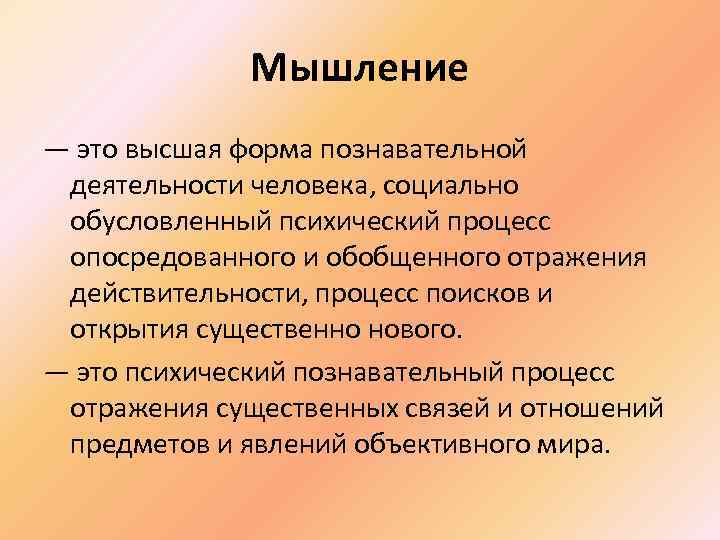 Мышление

— это высшая форма познавательной деятельности человека, социально обусловленный психический процесс опосредованного и обобщенного отражения действительности, процесс поисков и открытия существенно нового.

— это психический познавательный процесс отражения существенных связей и отношений предметов и явлений объективного мира.